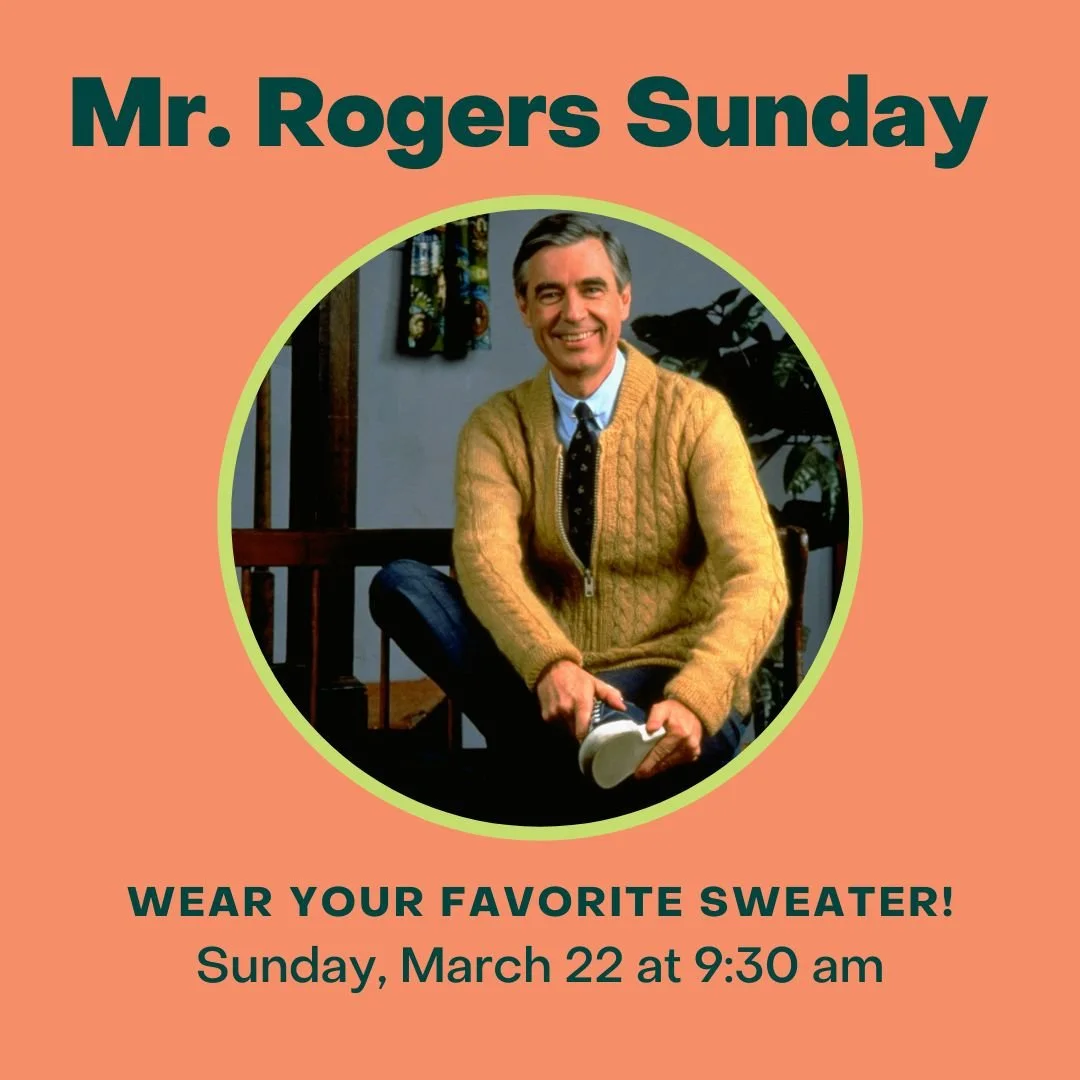 Mr. Rogers Sunday

WEAR YOUR FAVORITE SWEATER!
Sunday, March 22 at 9:30 am